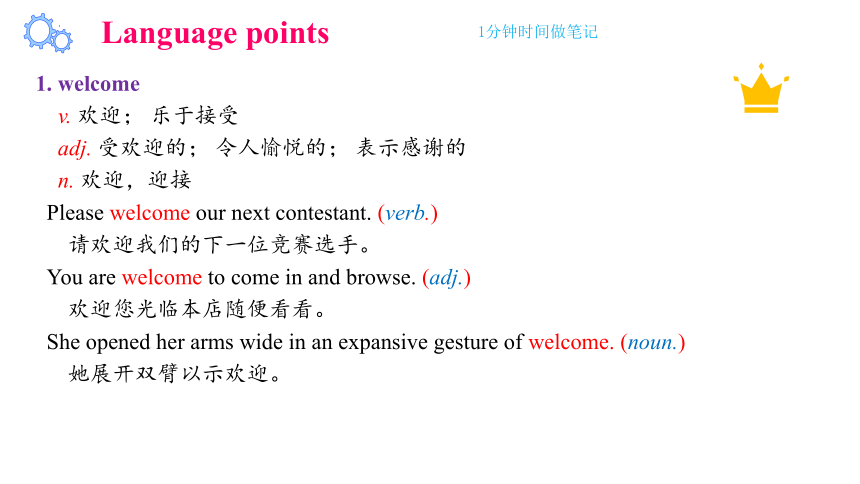 Language points

1分钟时间做笔记

1. welcome

v. 欢迎； 乐于接受

adj. 受欢迎的； 令人愉悦的； 表示感谢的

n. 欢迎，迎接

Please welcome our next contestant. (verb.)

请欢迎我们的下一位竞赛选手。

You are welcome to come in and browse. (adj.)

欢迎您光临本店随便看看。

She opened her arms wide in an expansive gesture of welcome. (noun.)

她展开双臂以示欢迎。